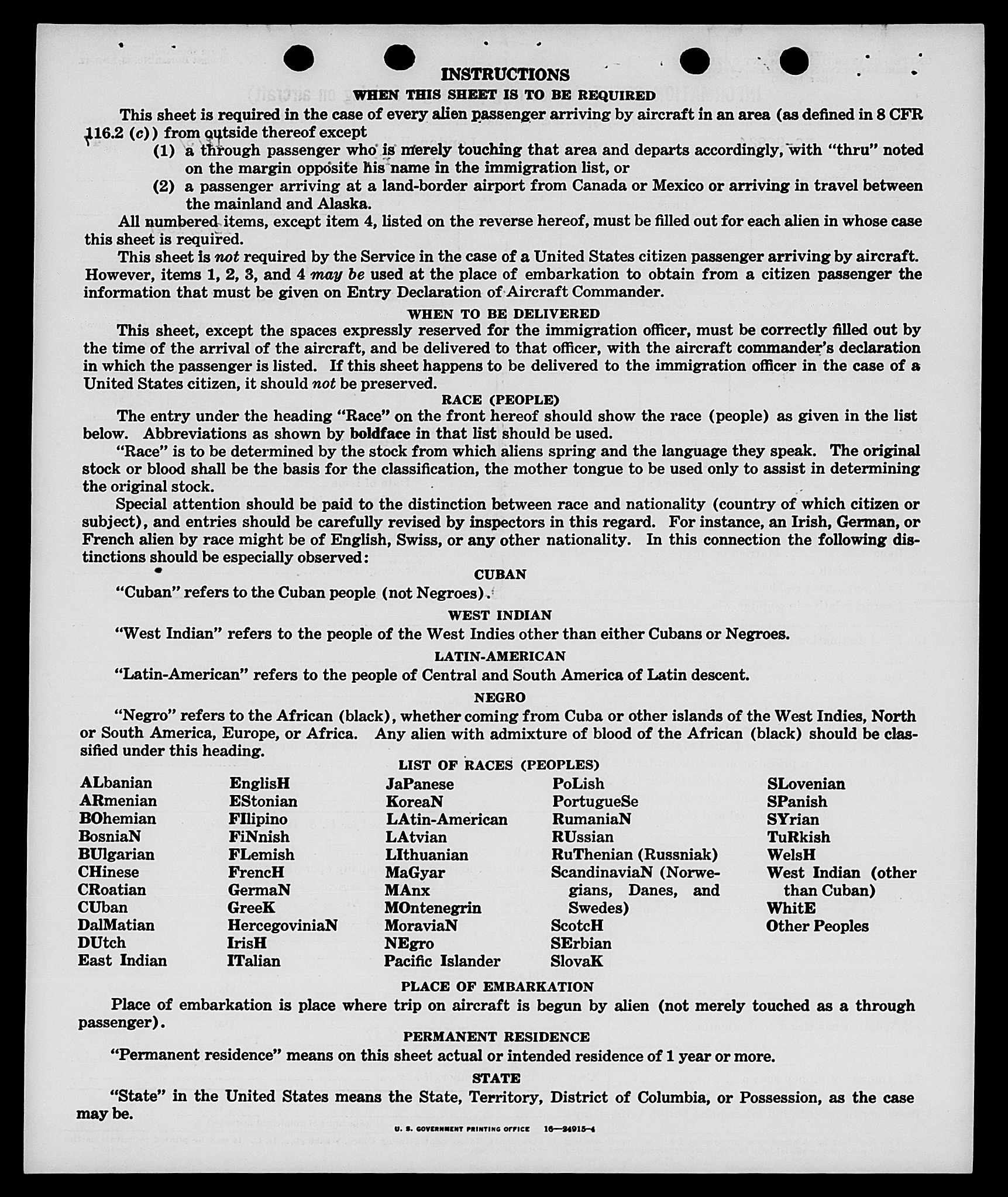 INSTRUCTIONS

WHEN THIS SHEET IS TO BE REQUIRED

This sheet is required in the case of every alien passenger arriving by aircraft in an area (as defined in 8 CFR 116.2 (c)) from outside thereof except

(1) a through passenger who is merely touching that area and departs accordingly, with "thru" noted on the margin opposite his name in the immigration list, or

(2) a passenger arriving at a land-border airport from Canada or Mexico or arriving in travel between the mainland and Alaska.

All numbered items, except item 4, listed on the reverse hereof, must be filled out for each alien in whose case this sheet is required.

This sheet is not required by the Service in the case of a United States citizen passenger arriving by aircraft. However, items 1, 2, 3, and 4 may be used at the place of embarkation to obtain from a citizen passenger the information that must be given on Entry Declaration of Aircraft Commander.

WHEN TO BE DELIVERED

This sheet, except the spaces expressly reserved for the immigration officer, must be correctly filled out by the time of the arrival of the aircraft, and be delivered to that officer, with the aircraft commander's declaration in which the passenger is listed. If this sheet happens to be delivered to the immigration officer in the case of a United States citizen, it should not be preserved.

RACE (PEOPLE)

The entry under the heading "Race" on the front hereof should show the race (people) as given in the list below. Abbreviations as shown by boldface in that list should be used.

"Race" is to be determined by the stock from which aliens spring and the language they speak. The original stock or blood shall be the basis for the classification, the mother tongue to be used only to assist in determining the original stock.

Special attention should be paid to the distinction between race and nationality (country of which citizen or subject), and entries should be carefully revised by inspectors in this regard. For instance, an Irish, German, or French alien by race might be of English, Swiss, or any other nationality. In this connection the following distinctions should be especially observed:

CUBAN

"Cuban" refers to the Cuban people (not Negroes).

WEST INDIAN

"West Indian" refers to the people of the West Indies other than either Cubans or Negroes.

LATIN-AMERICAN

"Latin-American" refers to the people of Central and South America of Latin descent.

NEGRO

"Negro" refers to the African (black), whether coming from Cuba or other islands of the West Indies, North or South America, Europe, or Africa. Any alien with admixture of blood of the African (black) should be classified under this heading.

LIST OF RACES (PEOPLES)

ALbanian
ARmenian
BOhemian
BosniaN
BUlgarian
CHinese
CRoatian
CUban
DalMatian
DUtch
East Indian

EnglisH
EStonian
FIlipino
FiNnish
FLemish
FrencH
GermaN
GreeK
HercegoviniaN
IrisH
ITalian

JaPanese
KoreaN
LAtin-American
LAtvian
LIthuanian
MaGyar
MAnx
MOntenegrin
MoraviaN
NEgro
Pacific Islander

PoLish
PortugueSe
RumaniaN
RUssian
RuThenian (Russniak)
ScandinaviaN (Norwegians, Danes, and Swedes)
ScotcH
SErbian
SlovaK

SLovenian
SPanish
SYrian
TuRkish
WelsH
West Indian (other than Cuban)
WhitE
Other Peoples

PLACE OF EMBARKATION

Place of embarkation is place where trip on aircraft is begun by alien (not merely touched as a through passenger).

PERMANENT RESIDENCE

"Permanent residence" means on this sheet actual or intended residence of 1 year or more.

STATE

"State" in the United States means the State, Territory, District of Columbia, or Possession, as the case may be.

U. S. GOVERNMENT PRINTING OFFICE 16—24915-4